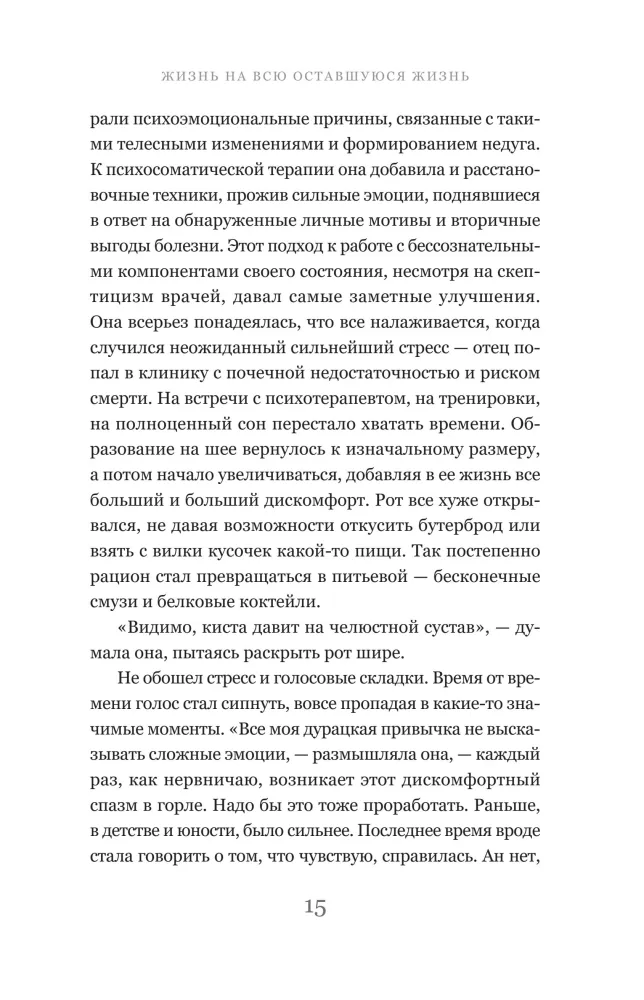 ЖИЗНЬ НА ВСЮ ОСТАВШУЮСЯ ЖИЗНЬ

рали психоэмоциональные причины, связанные с такими телесными изменениями и формированием недуга. К психосоматической терапии она добавила и расстановочные техники, прожив сильные эмоции, поднявшиеся в ответ на обнаруженные личные мотивы и вторичные выгоды болезни. Этот подход к работе с бессознательными компонентами своего состояния, несмотря на скептицизм врачей, давал самые заметные улучшения. Она всерьез понадеялась, что все налаживается, когда случился неожиданный сильнейший стресс — отец попал в клинику с почечной недостаточностью и риском смерти. На встречи с психотерапевтом, на тренировки, на полноценный сон перестало хватать времени. Образование на шее вернулось к изначальному размеру, а потом начало увеличиваться, добавляя в ее жизнь все больший и больший дискомфорт. Рот все хуже открывался, не давая возможности откусить бутерброд или взять с вилки кусочек какой-то пищи. Так постепенно рацион стал превращаться в питьевой — бесконечные смузи и белковые коктейли.

«Видимо, киста давит на челюстной сустав», — думала она, пытаясь раскрыть рот шире.

Не обошел стресс и голосовые складки. Время от времени голос стал сипнуть, вовсе пропадая в какие-то значимые моменты. «Все моя дурацкая привычка не высказывать сложные эмоции, — размышляла она, — каждый раз, как нервничаю, возникает этот дискомфортный спазм в горле. Надо бы это тоже проработать. Раньше, в детстве и юности, было сильнее. Последнее время вроде стала говорить о том, что чувствую, справилась. Ан нет,

15